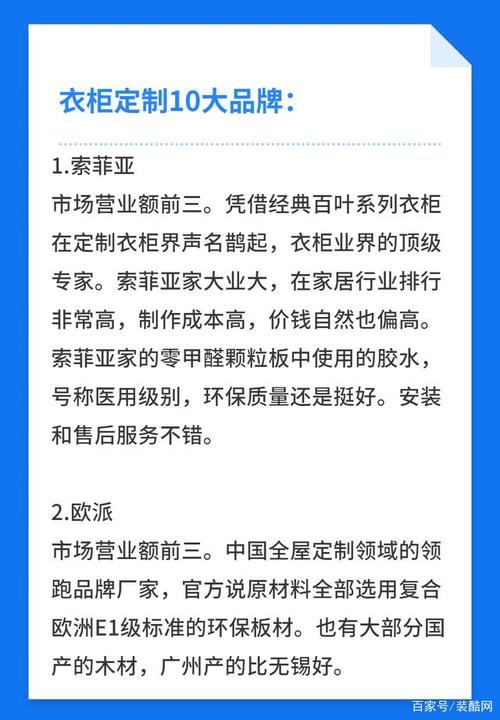 衣柜定制10大品牌：

1.索菲亚
市场营业额前三。凭借经典百叶系列衣柜在定制衣柜界声名鹊起，衣柜业界的顶级专家。索菲亚家大业大，在家居行业排行非常高，制作成本高，价钱自然也偏高。索菲亚家的零甲醛颗粒板中使用的胶水，号称医用级别，环保质量还是挺好。安装和售后服务不错。

2.欧派
市场营业额前三。中国全屋定制领域的领跑品牌厂家，官方说原材料全部选用复合欧洲E1级标准的环保板材。也有大部分国产的木材，广州产的比无锡好。

百家号/装酷网